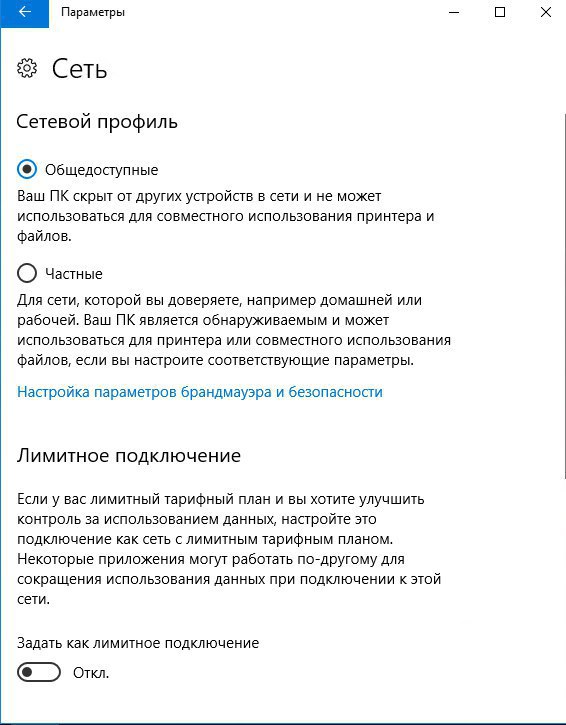 Параметры

Сеть

Сетевой профиль

Общедоступные

Ваш ПК скрыт от других устройств в сети и не может использоваться для совместного использования принтера и файлов.

Частные

Для сети, которой вы доверяете, например домашней или рабочей. Ваш ПК является обнаруживаемым и может использоваться для принтера или совместного использования файлов, если вы настроите соответствующие параметры.

Настройка параметров брандмауэра и безопасности

Лимитное подключение

Если у вас лимитный тарифный план и вы хотите улучшить контроль за использованием данных, настройте это подключение как сеть с лимитным тарифным планом. Некоторые приложения могут работать по-другому для сокращения использования данных при подключении к этой сети.

Задать как лимитное подключение

Откл.